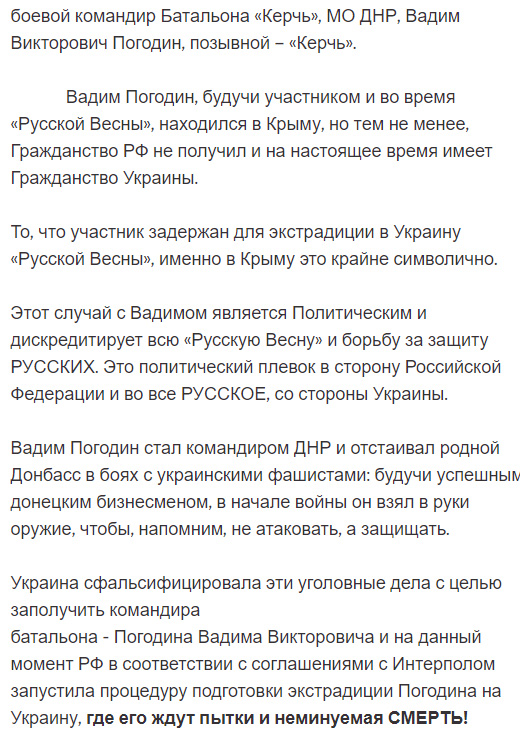 боевой командир Батальона «Керчь», МО ДНР, Вадим Викторович Погодин, позывной – «Керчь».

Вадим Погодин, будучи участником и во время «Русской Весны», находился в Крыму, но тем не менее, Гражданство РФ не получил и на настоящее время имеет Гражданство Украины.

То, что участник задержан для экстрадиции в Украину «Русской Весны», именно в Крыму это крайне символично.

Этот случай с Вадимом является Политическим и дискредитирует всю «Русскую Весну» и борьбу за защиту РУССКИХ. Это политический плевок в сторону Российской Федерации и во все РУССКОЕ, со стороны Украины.

Вадим Погодин стал командиром ДНР и отстаивал родной Донбасс в боях с украинскими фашистами: будучи успешным донецким бизнесменом, в начале войны он взял в руки оружие, чтобы, напомним, не атаковать, а защищать.

Украина сфальсифицировала эти уголовные дела с целью заполучить командира
батальона - Погодина Вадима Викторовича и на данный момент РФ в соответствии с соглашениями с Интерполом запустила процедуру подготовки экстрадиции Погодина на Украину, где его ждут пытки и неминуемая СМЕРТЬ!